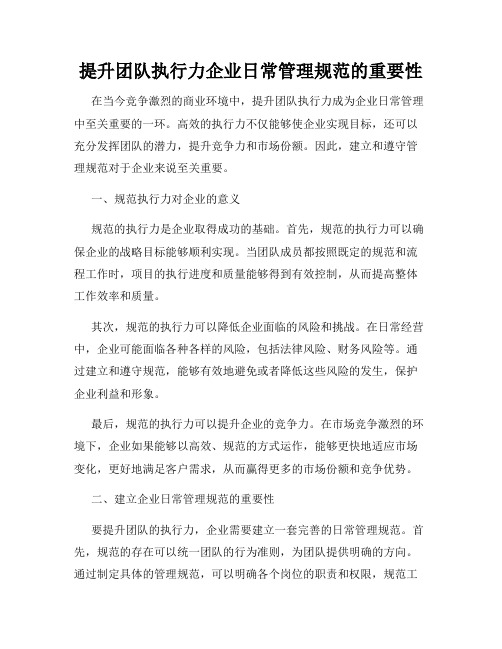 提升团队执行力企业日常管理规范的重要性

在当今竞争激烈的商业环境中，提升团队执行力成为企业日常管理中至关重要的一环。高效的执行力不仅能够使企业实现目标，还可以充分发挥团队的潜力，提升竞争力和市场份额。因此，建立和遵守管理规范对于企业来说至关重要。

一、规范执行力对企业的意义

规范的执行力是企业取得成功的基础。首先，规范的执行力可以确保企业的战略目标能够顺利实现。当团队成员都按照既定的规范和流程工作时，项目的执行进度和质量能够得到有效控制，从而提高整体工作效率和质量。

其次，规范的执行力可以降低企业面临的风险和挑战。在日常经营中，企业可能面临各种各样的风险，包括法律风险、财务风险等。通过建立和遵守规范，能够有效地避免或者降低这些风险的发生，保护企业利益和形象。

最后，规范的执行力可以提升企业的竞争力。在市场竞争激烈的环境下，企业如果能够以高效、规范的方式运作，能够更快地适应市场变化，更好地满足客户需求，从而赢得更多的市场份额和竞争优势。

二、建立企业日常管理规范的重要性

要提升团队的执行力，企业需要建立一套完善的日常管理规范。首先，规范的存在可以统一团队的行为准则，为团队提供明确的方向。通过制定具体的管理规范，可以明确各个岗位的职责和权限，规范工